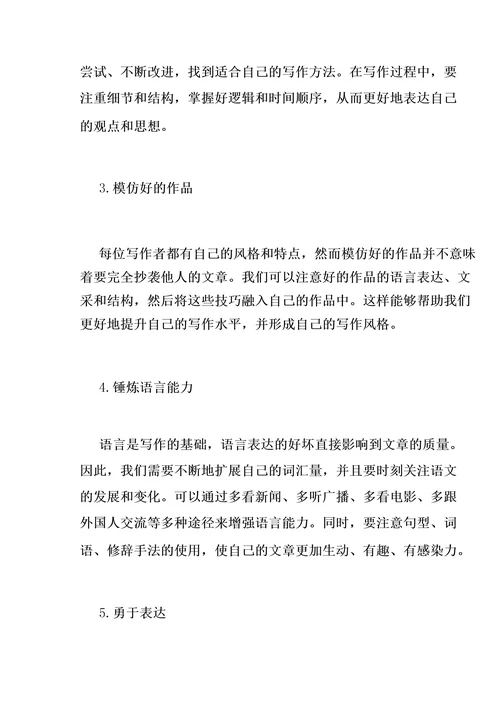 尝试、不断改进，找到适合自己的写作方法。在写作过程中，要注重细节和结构，掌握好逻辑和时间顺序，从而更好地表达自己的观点和思想。

3. 模仿好的作品

每位写作者都有自己的风格和特点，然而模仿好的作品并不意味着要完全抄袭他人的文章。我们可以注意好的作品的语言表达、文采和结构，然后将这些技巧融入自己的作品中。这样能够帮助我们更好地提升自己的写作水平，并形成自己的写作风格。

4. 锤炼语言能力

语言是写作的基础，语言表达的好坏直接影响到文章的质量。因此，我们需要不断地扩展自己的词汇量，并且要时刻关注语文的发展和变化。可以通过多看新闻、多听广播、多看电影、多跟外国人交流等多种途径来增强语言能力。同时，要注意句型、词语、修辞手法的使用，使自己的文章更加生动、有趣、有感染力。

5. 勇于表达